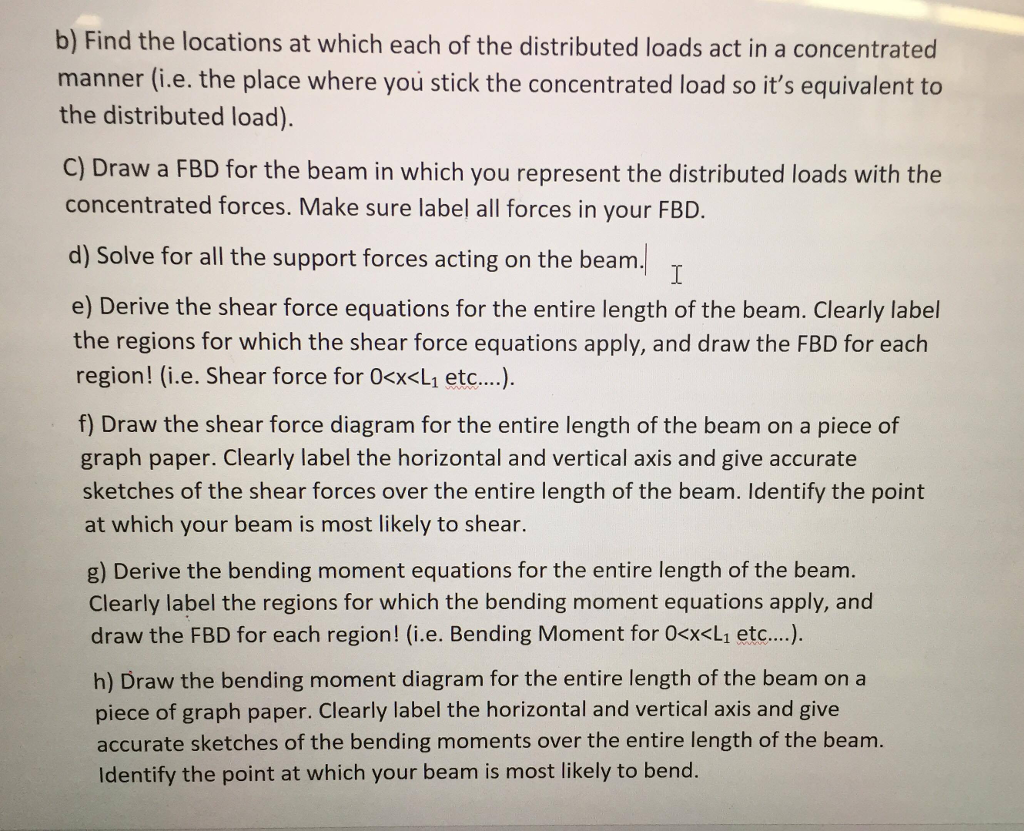 b) Find the locations at which each of the distributed loads act in a concentrated manner (i.e. the place where you stick the concentrated load so it's equivalent to the distributed load).

C) Draw a FBD for the beam in which you represent the distributed loads with the concentrated forces. Make sure label all forces in your FBD.

d) Solve for all the support forces acting on the beam.

e) Derive the shear force equations for the entire length of the beam. Clearly label the regions for which the shear force equations apply, and draw the FBD for each region! (i.e. Shear force for $0<x<L_1$ etc....).

f) Draw the shear force diagram for the entire length of the beam on a piece of graph paper. Clearly label the horizontal and vertical axis and give accurate sketches of the shear forces over the entire length of the beam. Identify the point at which your beam is most likely to shear.

g) Derive the bending moment equations for the entire length of the beam. Clearly label the regions for which the bending moment equations apply, and draw the FBD for each region! (i.e. Bending Moment for $0<x<L_1$ etc....).

h) Draw the bending moment diagram for the entire length of the beam on a piece of graph paper. Clearly label the horizontal and vertical axis and give accurate sketches of the bending moments over the entire length of the beam. Identify the point at which your beam is most likely to bend.